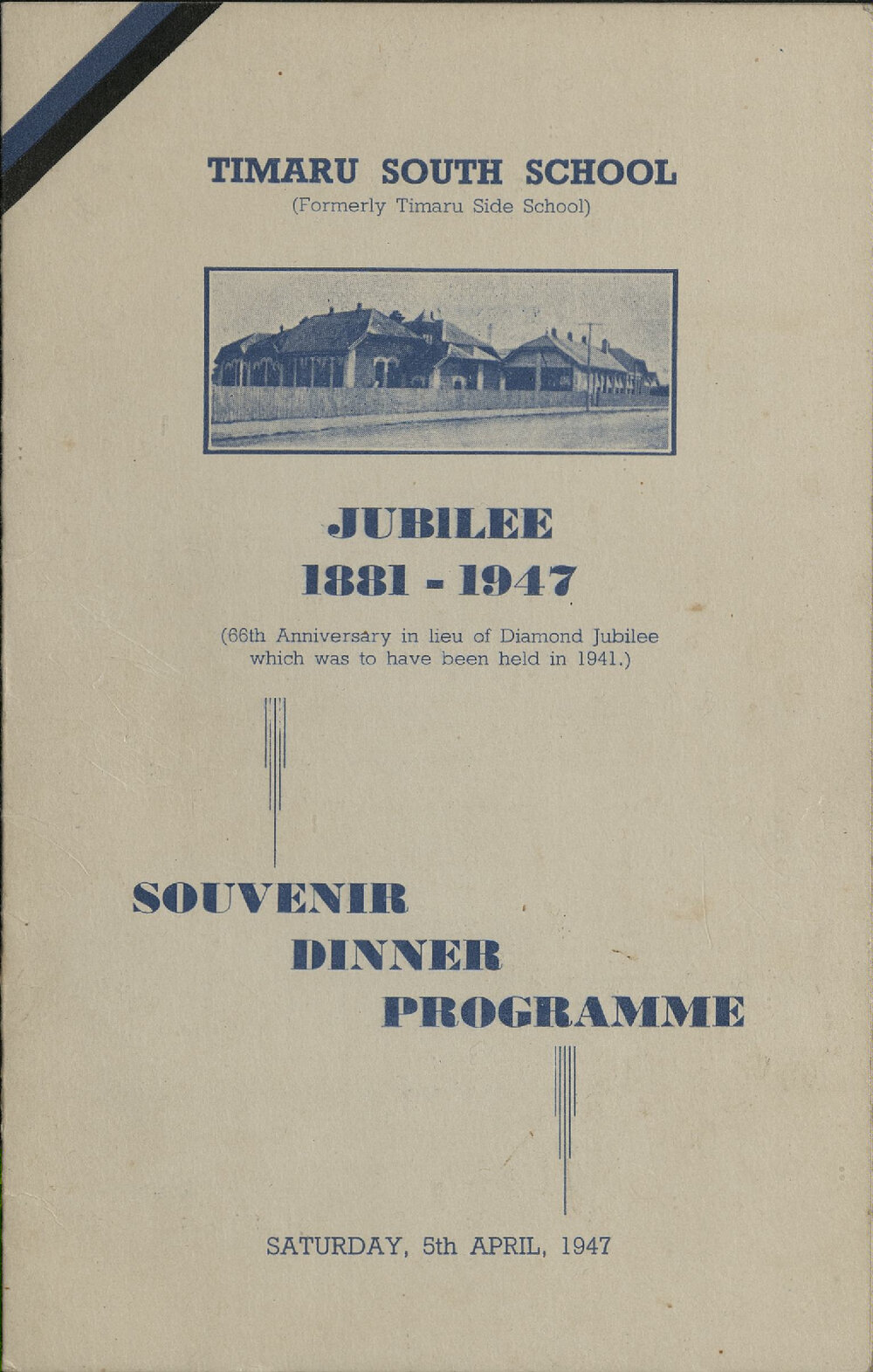 TIMARU SOUTH SCHOOL
(Formerly Timaru Side School)

JUBILEE
1881 - 1947

(66th Anniversary in lieu of Diamond Jubilee which was to have been held in 1941.)

SOUVENIR
DINNER
PROGRAMME

SATURDAY, 5th APRIL, 1947